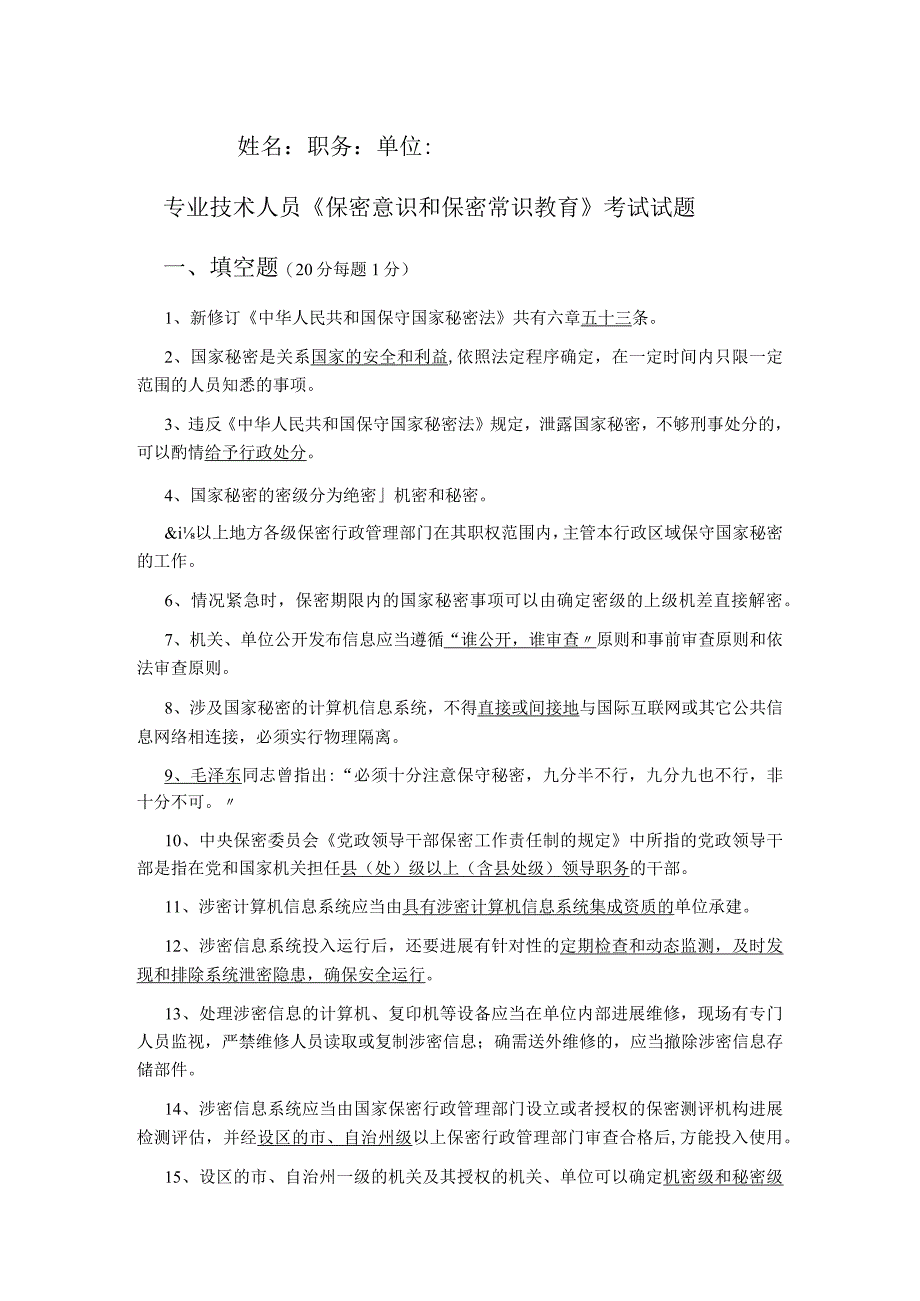 姓名：职务：单位：

专业技术人员《保密意识和保密常识教育》考试试题

一、填空题（20分每题1分）

1、新修订《中华人民共和国保守国家秘密法》共有六章五十三条。

2、国家秘密是关系国家的安全和利益,依照法定程序确定，在一定时间内只限一定范围的人员知悉的事项。

3、违反《中华人民共和国保守国家秘密法》规定，泄露国家秘密，不够刑事处分的，可以酌情给予行政处分。

4、国家秘密的密级分为绝密」机密和秘密。

&i⅛以上地方各级保密行政管理部门在其职权范围内，主管本行政区域保守国家秘密的工作。

6、情况紧急时，保密期限内的国家秘密事项可以由确定密级的上级机差直接解密。

7、机关、单位公开发布信息应当遵循“谁公开，谁审查〃原则和事前审查原则和依法审查原则。

8、涉及国家秘密的计算机信息系统，不得直接或间接地与国际互联网或其它公共信息网络相连接，必须实行物理隔离。

9、毛泽东同志曾指出：“必须十分注意保守秘密，九分半不行，九分九也不行，非十分不可。〃

10、中央保密委员会《党政领导干部保密工作责任制的规定》中所指的党政领导干部是指在党和国家机关担任县（处）级以上（含县处级）领导职务的干部。

11、涉密计算机信息系统应当由具有涉密计算机信息系统集成资质的单位承建。

12、涉密信息系统投入运行后，还要进展有针对性的定期检查和动态监测，及时发现和排除系统泄密隐患，确保安全运行。

13、处理涉密信息的计算机、复印机等设备应当在单位内部进展维修，现场有专门人员监视，严禁维修人员读取或复制涉密信息；确需送外维修的，应当撤除涉密信息存储部件。

14、涉密信息系统应当由国家保密行政管理部门设立或者授权的保密测评机构进展检测评估，并经设区的市、自治州级以上保密行政管理部门审查合格后，方能投入使用。

15、设区的市、自治州一级的机关及其授权的机关、单位可以确定机密级和秘密级